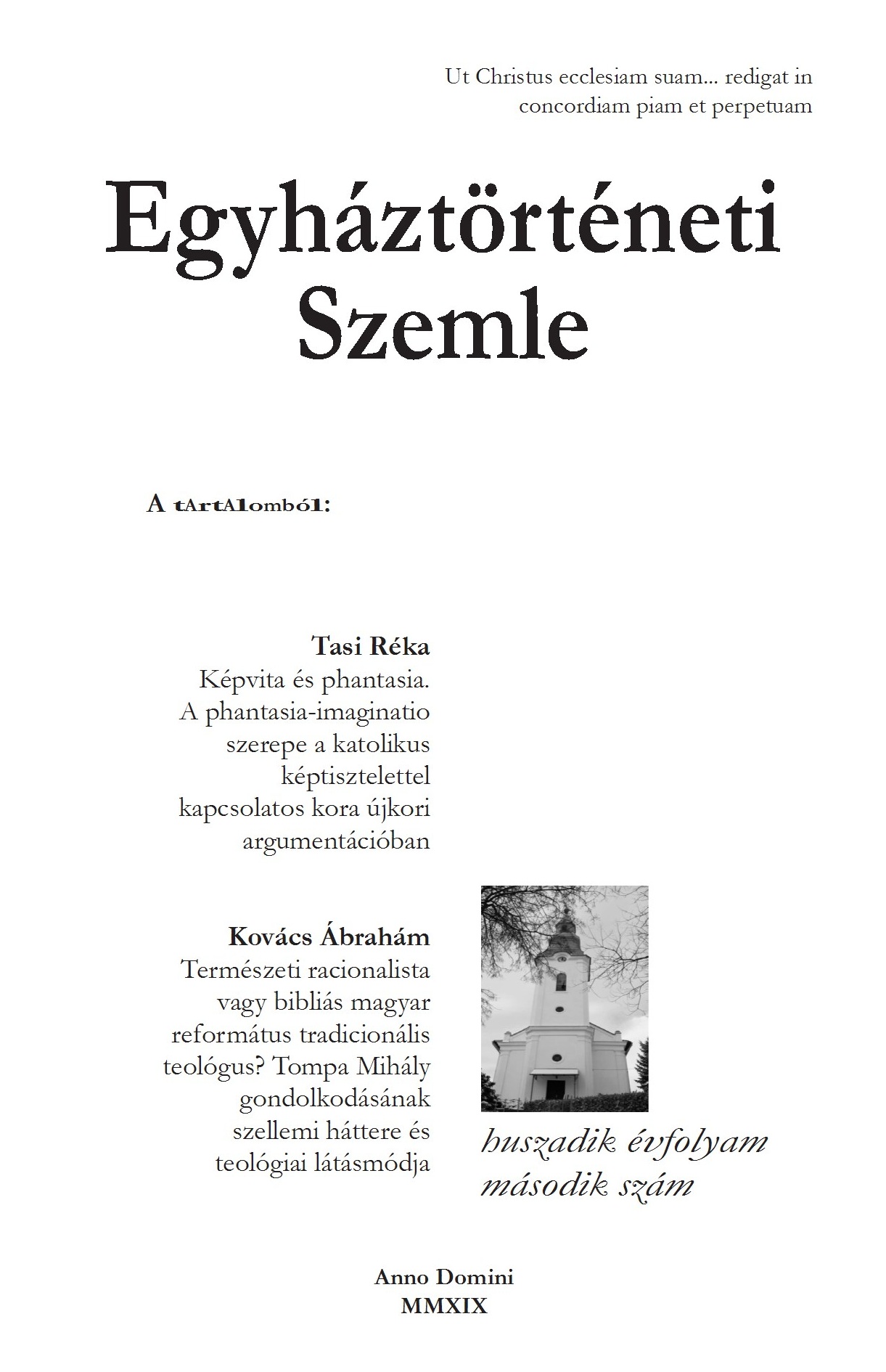 Ut Christus ecclesiam suam... redigat in concordiam piam et perpetuam

Egyháztörténeti Szemle

A tArtAlomból:

Tasi Réka
Képvita és phantasia. A phantasia-imaginatio szerepe a katolikus képtisztelettel kapcsolatos kora újkori argumentációban

Kovács Ábrahám
Természeti racionalista vagy bibliás magyar református tradicionális teológus? Tompa Mihály gondolkodásának szellemi háttere és teológiai látásmódja

huszadik évfolyam
második szám

Anno Domini
MMXIX